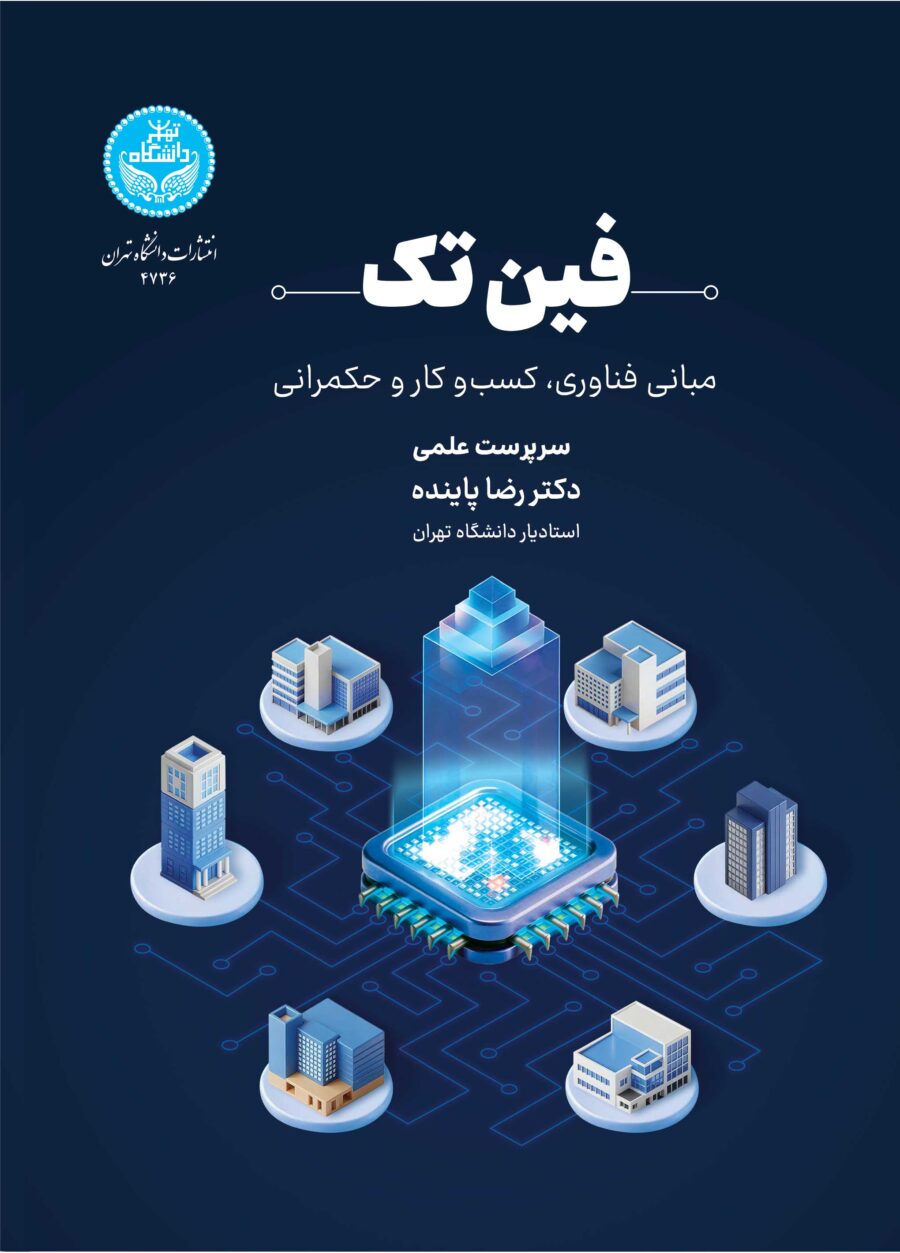 دانشگاه تهران

انتشارات دانشگاه تهران
۴۷۳۶

فین تک

مبانی فناوری، کسب و کار و حکمرانی

سرپرست علمی
دکتر رضا پاینده
استادیار دانشگاه تهران